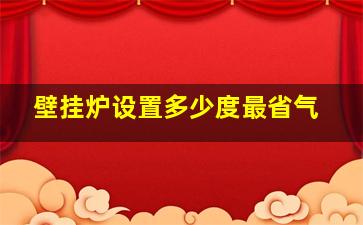 壁挂炉设置多少度最省气